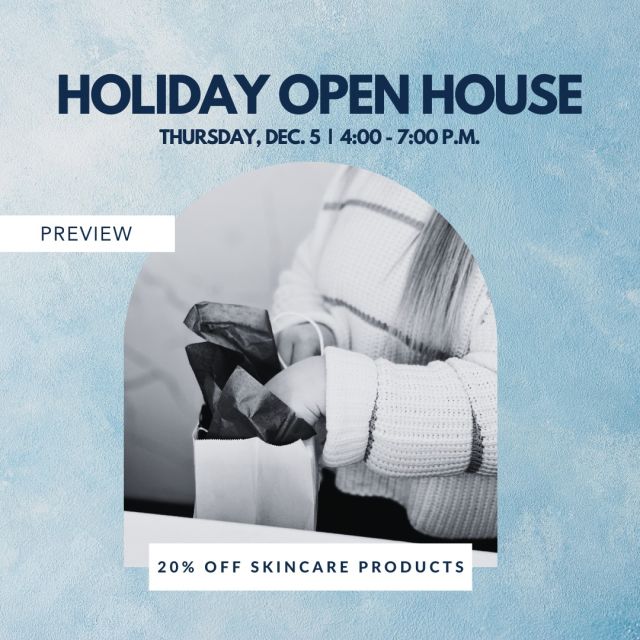 HOLIDAY OPEN HOUSE

THURSDAY, DEC. 5 | 4:00 - 7:00 P.M.

PREVIEW

20% OFF SKINCARE PRODUCTS